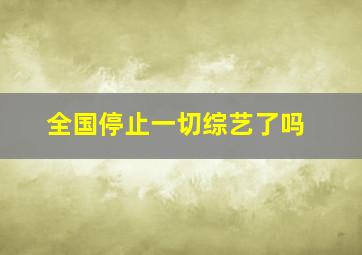 全国停止一切综艺了吗